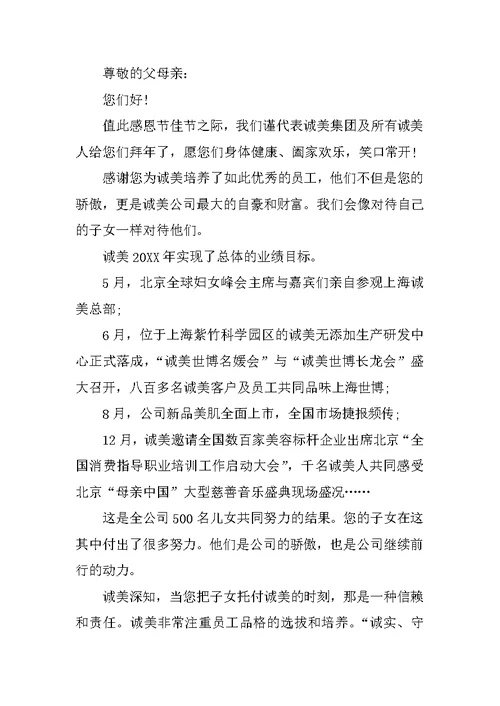 尊敬的父母亲：

您们好！

值此感恩节佳节之际，我们谨代表诚美集团及所有诚美人给您们拜年了，愿您们身体健康、阖家欢乐，笑口常开！

感谢您为诚美培养了如此优秀的员工，他们不但是您的骄傲，更是诚美公司最大的自豪和财富。我们会像对待自己的子女一样对待他们。

诚美 20XX 年实现了总体的业绩目标。

5 月，北京全球妇女峰会主席与嘉宾们亲自参观上海诚美总部；

6 月，位于上海紫竹科学园区的诚美无添加生产研发中心正式落成，“诚美世博名媛会”与“诚美世博长龙会”盛大召开，八百多名诚美客户及员工共同品味上海世博；

8 月，公司新品美肌全面上市，全国市场捷报频传；

12 月，诚美邀请全国数百家美容标杆企业出席北京“全国消费指导职业培训工作启动大会”，千名诚美人共同感受北京“母亲中国”大型慈善音乐盛典现场盛况……

这是全公司 500 名儿女共同努力的结果。您的子女在这其中付出了很多努力。他们是公司的骄傲，也是公司继续前行的动力。

诚美深知，当您把子女托付诚美的时刻，那是一种信赖和责任。诚美非常注重员工品格的选拔和培养。“诚实、守